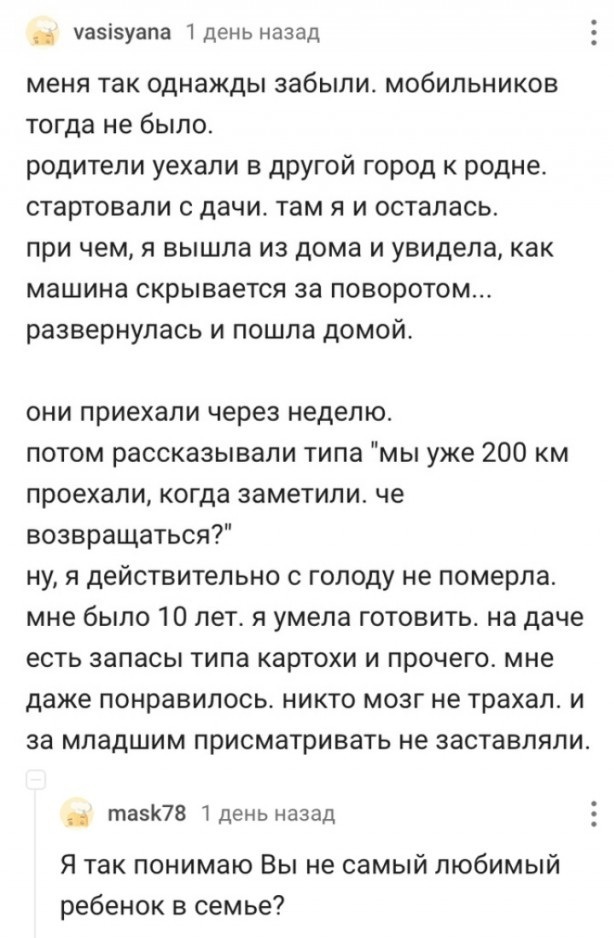 vasisyana 1 день назад

меня так однажды забыли. мобильников тогда не было.
родители уехали в другой город к родне. стартовали с дачи. там я и осталась.
при чем, я вышла из дома и увидела, как машина скрывается за поворотом...
развернулась и пошла домой.

они приехали через неделю.
потом рассказывали типа "мы уже 200 км проехали, когда заметили. че возвращаться?"
ну, я действительно с голоду не померла. мне было 10 лет. я умела готовить. на даче есть запасы типа картохи и прочего. мне даже понравилось. никто мозг не трахал. и за младшим присматривать не заставляли.

mask78 1 день назад

Я так понимаю Вы не самый любимый ребенок в семье?